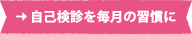 → 自己検診を毎月の習慣に